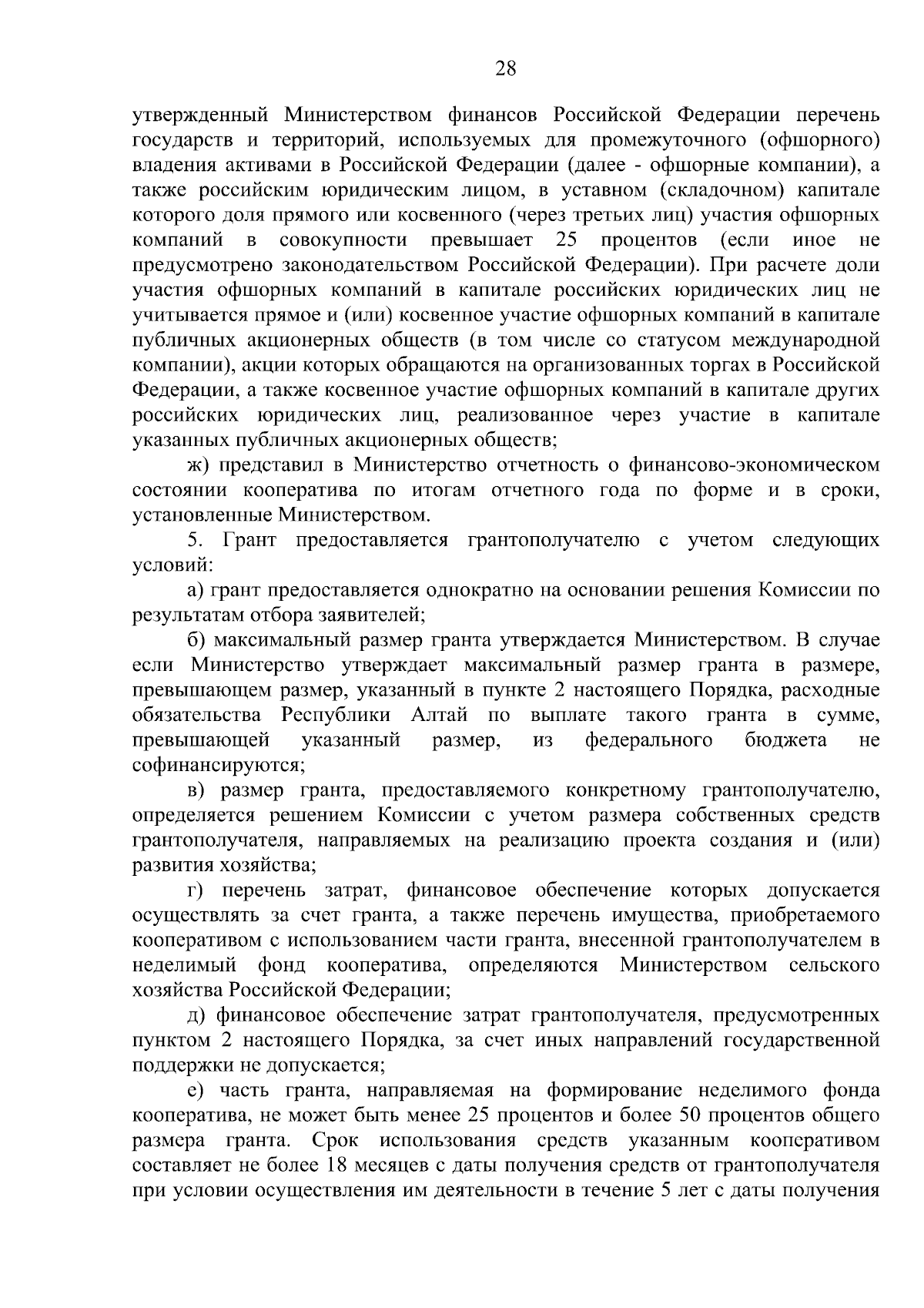 28

утвержденный Министерством финансов Российской Федерации перечень государств и территорий, используемых для промежуточного (офшорного) владения активами в Российской Федерации (далее - офшорные компании), а также российским юридическим лицом, в уставном (складочном) капитале которого доля прямого или косвенного (через третьих лиц) участия офшорных компаний в совокупности превышает 25 процентов (если иное не предусмотрено законодательством Российской Федерации). При расчете доли участия офшорных компаний в капитале российских юридических лиц не учитывается прямое и (или) косвенное участие офшорных компаний в капитале публичных акционерных обществ (в том числе со статусом международной компании), акции которых обращаются на организованных торгах в Российской Федерации, а также косвенное участие офшорных компаний в капитале других российских юридических лиц, реализованное через участие в капитале указанных публичных акционерных обществ;

ж) представил в Министерство отчетность о финансово-экономическом состоянии кооператива по итогам отчетного года по форме и в сроки, установленные Министерством.

5. Грант предоставляется грантополучателю с учетом следующих условий:

а) грант предоставляется однократно на основании решения Комиссии по результатам отбора заявителей;

б) максимальный размер гранта утверждается Министерством. В случае если Министерство утверждает максимальный размер гранта в размере, превышающем размер, указанный в пункте 2 настоящего Порядка, расходные обязательства Республики Алтай по выплате такого гранта в сумме, превышающей указанный размер, из федерального бюджета не софинансируются;

в) размер гранта, предоставляемого конкретному грантополучателю, определяется решением Комиссии с учетом размера собственных средств грантополучателя, направляемых на реализацию проекта создания и (или) развития хозяйства;

г) перечень затрат, финансовое обеспечение которых допускается осуществлять за счет гранта, а также перечень имущества, приобретаемого кооперативом с использованием части гранта, внесенной грантополучателем в неделимый фонд кооператива, определяются Министерством сельского хозяйства Российской Федерации;

д) финансовое обеспечение затрат грантополучателя, предусмотренных пунктом 2 настоящего Порядка, за счет иных направлений государственной поддержки не допускается;

е) часть гранта, направляемая на формирование неделимого фонда кооператива, не может быть менее 25 процентов и более 50 процентов общего размера гранта. Срок использования средств указанным кооперативом составляет не более 18 месяцев с даты получения средств от грантополучателя при условии осуществления им деятельности в течение 5 лет с даты получения